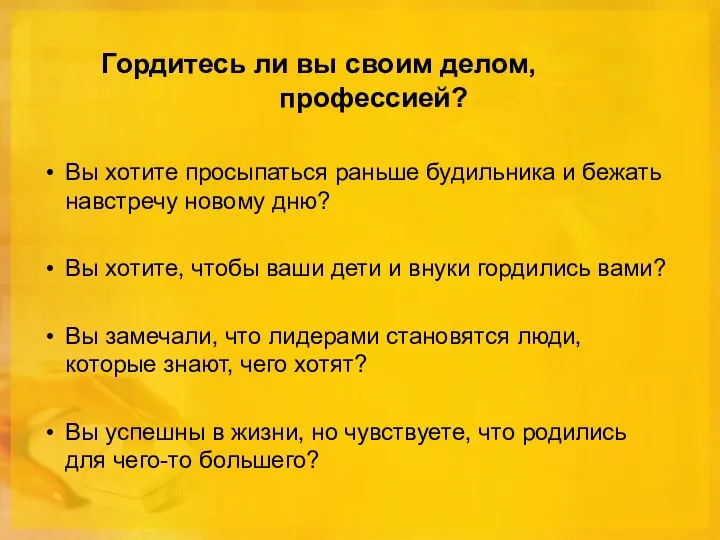 Гордитесь ли вы своим делом, профессией?

• Вы хотите просыпаться раньше будильника и бежать навстречу новому дню?

• Вы хотите, чтобы ваши дети и внуки гордились вами?

• Вы замечали, что лидерами становятся люди, которые знают, чего хотят?

• Вы успешны в жизни, но чувствуете, что родились для чего-то большего?